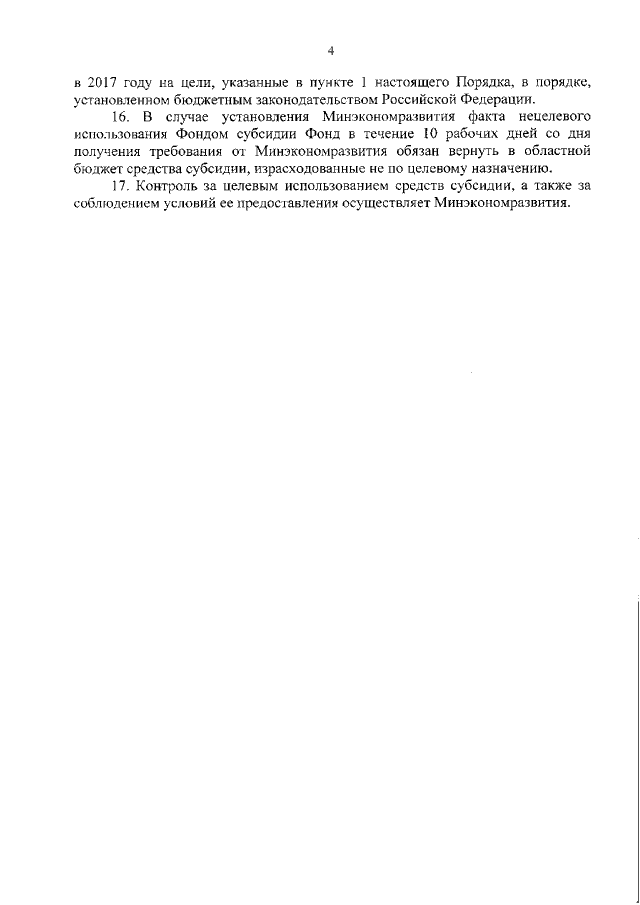 4

в 2017 году на цели, указанные в пункте 1 настоящего Порядка, в порядке, установленном бюджетным законодательством Российской Федерации.

16. В случае установления Минэкономразвития факта нецелевого использования Фондом субсидии Фонд в течение 10 рабочих дней со дня получения требования от Минэкономразвития обязан вернуть в областной бюджет средства субсидии, израсходованные не по целевому назначению.

17. Контроль за целевым использованием средств субсидии, а также за соблюдением условий ее предоставления осуществляет Минэкономразвития.